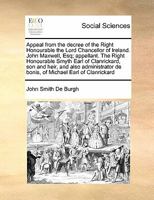 ECCO

Social Sciences

Appeal from the decree of the Right Honourable the Lord Chancellor of Ireland. John Maxwell, Esq; appellant. The Right Honourable Smyth Earl of Clanrickard, son and heir, and also administrator de bonis, of Michael Earl of Clanrickard

John Smith De Burgh